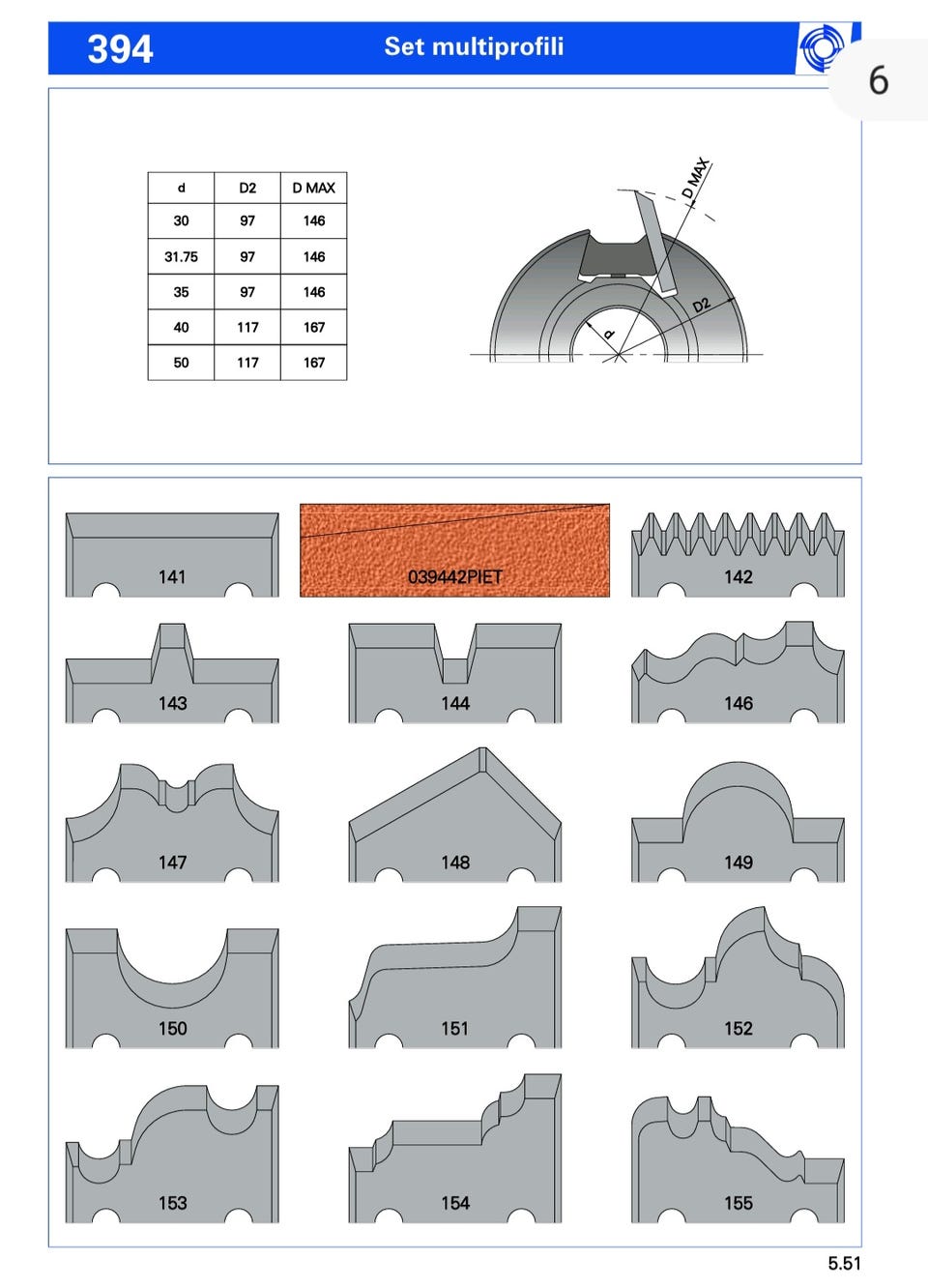 394

Set multiprofili

6

| d | D2 | D MAX |
|---|---|---|
| 30 | 97 | 146 |
| 31.75 | 97 | 146 |
| 35 | 97 | 146 |
| 40 | 117 | 167 |
| 50 | 117 | 167 |

D MAX

D2

d

141

039442PIET

142

143

144

146

147

148

149

150

151

152

153

154

155

5.51